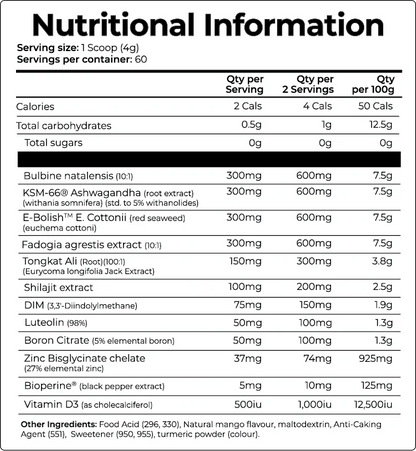 Nutritional Information

Serving size: 1 Scoop (4g)
Servings per container: 60

| | Qty per Serving | Qty per 2 Servings | Qty per 100g |
|---|---|---|---|
| Calories | 2 Cals | 4 Cals | 50 Cals |
| Total carbohydrates | 0.5g | 1g | 12.5g |
| Total sugars | 0g | 0g | 0g |
| | | | |
| Bulbine natalensis (10:1) | 300mg | 600mg | 7.5g |
| KSM-66® Ashwagandha (root extract) (withania somnifera) (std. to 5% withanolides) | 300mg | 600mg | 7.5g |
| E-Bolish™ E. Cottonii (red seaweed) (euchema cottoni) | 300mg | 600mg | 7.5g |
| Fadogia agrestis extract (10:1) | 300mg | 600mg | 7.5g |
| Tongkat Ali (Root)(100:1) (Eurycoma longifolia Jack Extract) | 150mg | 300mg | 3.8g |
| Shilajit extract | 100mg | 200mg | 2.5g |
| DIM (3,3'-Diindolylmethane) | 75mg | 150mg | 1.9g |
| Luteolin (98%) | 50mg | 100mg | 1.3g |
| Boron Citrate (5% elemental boron) | 50mg | 100mg | 1.3g |
| Zinc Bisglycinate chelate (27% elemental zinc) | 37mg | 74mg | 925mg |
| Bioperine® (black pepper extract) | 5mg | 10mg | 125mg |
| Vitamin D3 (as cholecalciferol) | 500iu | 1,000iu | 12,500iu |

Other Ingredients: Food Acid (296, 330), Natural mango flavour, maltodextrin, Anti-Caking Agent (551), Sweetener (950, 955), turmeric powder (colour).